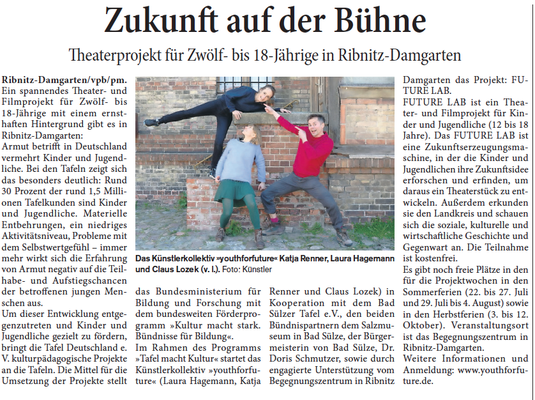 Zukunft auf der Bühne

Theaterprojekt für Zwölf- bis 18-Jährige in Ribnitz-Damgarten

Ribnitz-Damgarten/vpb/pm. Ein spannendes Theater- und Filmprojekt für Zwölf- bis 18-Jährige mit einem ernsthaften Hintergrund gibt es in Ribnitz-Damgarten:

Armut betrifft in Deutschland vermehrt Kinder und Jugendliche. Bei den Tafeln zeigt sich das besonders deutlich: Rund 30 Prozent der rund 1,5 Millionen Tafelkunden sind Kinder und Jugendliche. Materielle Entbehrungen, ein niedriges Aktivitätsniveau, Probleme mit dem Selbstwertgefühl – immer mehr wirkt sich die Erfahrung von Armut negativ auf die Teilhabe- und Aufstiegschancen der betroffenen jungen Menschen aus.

Um dieser Entwicklung entgegenzutreten und Kinder und Jugendliche gezielt zu fördern, bringt die Tafel Deutschland e. V. kulturpädagogische Projekte an die Tafeln. Die Mittel für die Umsetzung der Projekte stellt

Das Künstlerkollektiv »youthforfuture« Katja Renner, Laura Hagemann und Claus Lozek (v. l.). Foto: Künstler

das Bundesministerium für Bildung und Forschung mit dem bundesweiten Förderprogramm »Kultur macht stark. Bündnisse für Bildung«.

Im Rahmen des Programms »Tafel macht Kultur« startet das Künstlerkollektiv »youthforfuture« (Laura Hagemann, Katja

Renner und Claus Lozek) in Kooperation mit dem Bad Sülzer Tafel e.V., den beiden Bündnispartnern dem Salzmuseum in Bad Sülze, der Bürgermeisterin von Bad Sülze, Dr. Doris Schmutzer, sowie durch engagierte Unterstützung vom Begegnungszentrum in Ribnitz

Damgarten das Projekt: FUTURE LAB.

FUTURE LAB ist ein Theater- und Filmprojekt für Kinder und Jugendliche (12 bis 18 Jahre). Das FUTURE LAB ist eine Zukunftserzeugungsmaschine, in der die Kinder und Jugendlichen ihre Zukunftsidee erforschen und erfinden, um daraus ein Theaterstück zu entwickeln. Außerdem erkunden sie den Landkreis und schauen sich die soziale, kulturelle und wirtschaftliche Geschichte und Gegenwart an. Die Teilnahme ist kostenfrei.

Es gibt noch freie Plätze in den für die Projektwochen in den Sommerferien (22. bis 27. Juli und 29. Juli bis 4. August) sowie in den Herbstferien (3. bis 12. Oktober). Veranstaltungsort ist das Begegnungszentrum in Ribnitz-Damgarten.

Weitere Informationen und Anmeldung: www.youthforfuture.de.